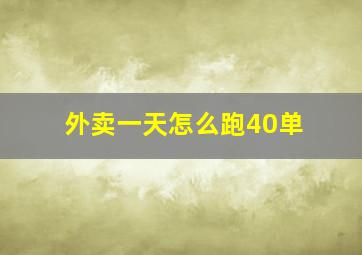 外卖一天怎么跑40单